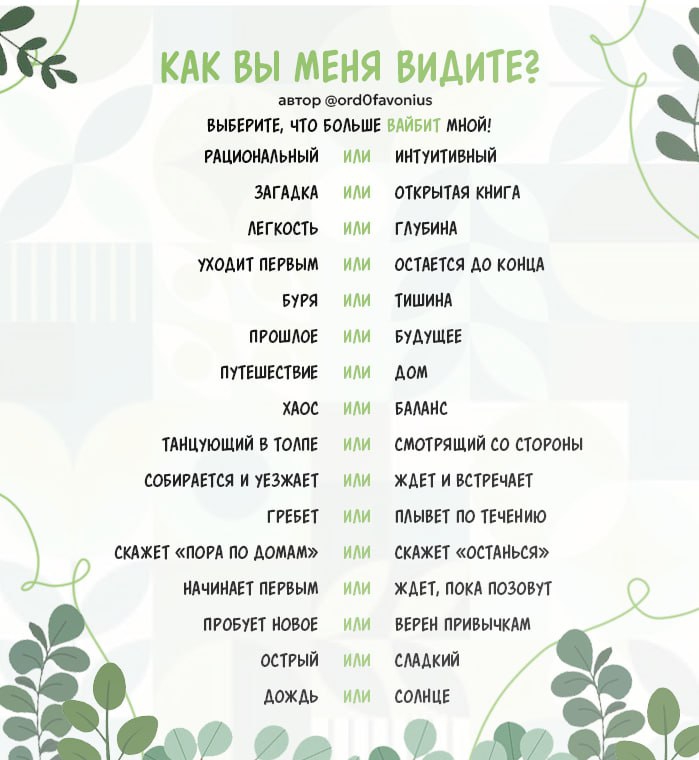 КАК ВЫ МЕНЯ ВИДИТЕ?

автор @ord0favonius

ВЫБЕРИТЕ, ЧТО БОЛЬШЕ ВАЙБИТ МНОЙ!

РАЦИОНАЛЬНЫЙ ИЛИ ИНТУИТИВНЫЙ
ЗАГАДКА ИЛИ ОТКРЫТАЯ КНИГА
ЛЕГКОСТЬ ИЛИ ГЛУБИНА
УХОДИТ ПЕРВЫМ ИЛИ ОСТАЕТСЯ ДО КОНЦА
БУРЯ ИЛИ ТИШИНА
ПРОШЛОЕ ИЛИ БУДУЩЕЕ
ПУТЕШЕСТВИЕ ИЛИ ДОМ
ХАОС ИЛИ БАЛАНС
ТАНЦУЮЩИЙ В ТОЛПЕ ИЛИ СМОТРЯЩИЙ СО СТОРОНЫ
СОБИРАЕТСЯ И УЕЗЖАЕТ ИЛИ ЖДЕТ И ВСТРЕЧАЕТ
ГРЕБЕТ ИЛИ ПЛЫВЕТ ПО ТЕЧЕНИЮ
СКАЖЕТ «ПОРА ПО ДОМАМ» ИЛИ СКАЖЕТ «ОСТАНЬСЯ»
НАЧИНАЕТ ПЕРВЫМ ИЛИ ЖДЕТ, ПОКА ПОЗОВУТ
ПРОБУЕТ НОВОЕ ИЛИ ВЕРЕН ПРИВЫЧКАМ
ОСТРЫЙ ИЛИ СЛАДКИЙ
ДОЖДЬ ИЛИ СОЛНЦЕ